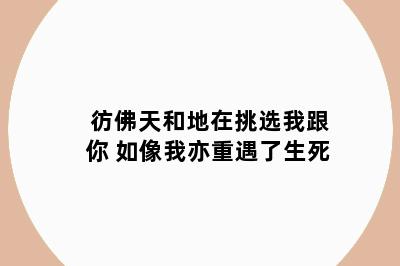 彷佛天和地在挑选我跟你 如像我亦重遇了生死